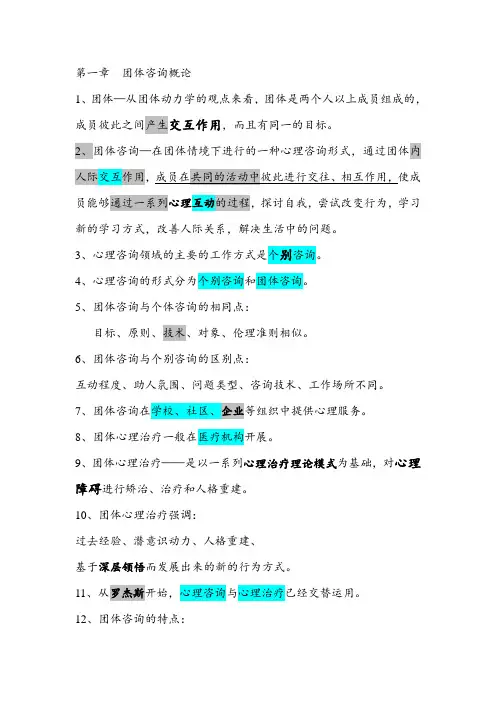 第一章　团体咨询概论

1、团体—从团体动力学的观点来看，团体是两个人以上成员组成的，成员彼此之间产生交互作用，而且有同一的目标。

2、团体咨询—在团体情境下进行的一种心理咨询形式，通过团体内人际交互作用，成员在共同的活动中彼此进行交往、相互作用，使成员能够通过一系列心理互动的过程，探讨自我，尝试改变行为，学习新的学习方式，改善人际关系，解决生活中的问题。

3、心理咨询领域的主要的工作方式是个别咨询。

4、心理咨询的形式分为个别咨询和团体咨询。

5、团体咨询与个体咨询的相同点：

目标、原则、技术、对象、伦理准则相似。

6、团体咨询与个别咨询的区别点：

互动程度、助人氛围、问题类型、咨询技术、工作场所不同。

7、团体咨询在学校、社区、企业等组织中提供心理服务。

8、团体心理治疗一般在医疗机构开展。

9、团体心理治疗——是以一系列心理治疗理论模式为基础，对心理障碍进行矫治、治疗和人格重建。

10、团体心理治疗强调：

过去经验、潜意识动力、人格重建、

基于深层领悟而发展出来的新的行为方式。

11、从罗杰斯开始，心理咨询与心理治疗已经交替运用。

12、团体咨询的特点：